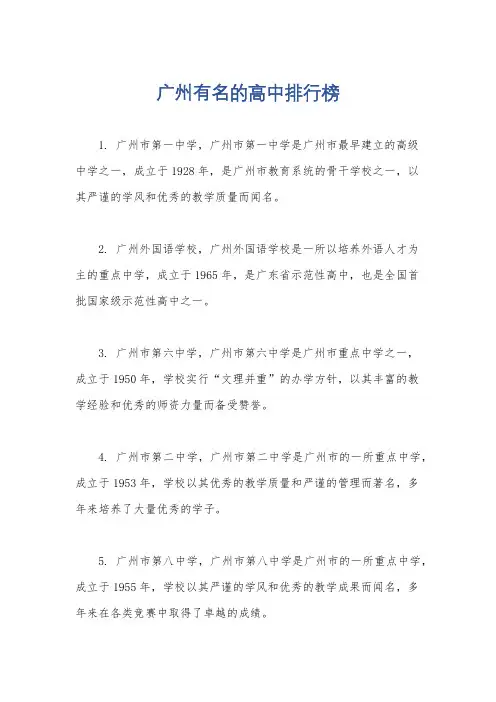 广州有名的高中排行榜

1. 广州市第一中学，广州市第一中学是广州市最早建立的高级中学之一，成立于1928年，是广州市教育系统的骨干学校之一，以其严谨的学风和优秀的教学质量而闻名。

2. 广州外国语学校，广州外国语学校是一所以培养外语人才为主的重点中学，成立于1965年，是广东省示范性高中，也是全国首批国家级示范性高中之一。

3. 广州市第六中学，广州市第六中学是广州市重点中学之一，成立于1950年，学校实行“文理并重”的办学方针，以其丰富的教学经验和优秀的师资力量而备受赞誉。

4. 广州市第二中学，广州市第二中学是广州市的一所重点中学，成立于1953年，学校以其优秀的教学质量和严谨的管理而著名，多年来培养了大量优秀的学子。

5. 广州市第八中学，广州市第八中学是广州市的一所重点中学，成立于1955年，学校以其严谨的学风和优秀的教学成果而闻名，多年来在各类竞赛中取得了卓越的成绩。